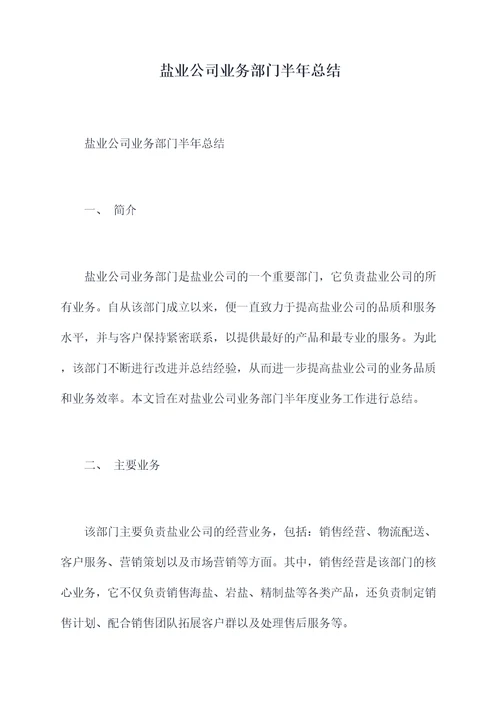 盐业公司业务部门半年总结

盐业公司业务部门半年总结

一、 简介

盐业公司业务部门是盐业公司的一个重要部门，它负责盐业公司的所有业务。自从该部门成立以来，便一直致力于提高盐业公司的品质和服务水平，并与客户保持紧密联系，以提供最好的产品和最专业的服务。为此，该部门不断进行改进并总结经验，从而进一步提高盐业公司的业务品质和业务效率。本文旨在对盐业公司业务部门半年度业务工作进行总结。

二、 主要业务

该部门主要负责盐业公司的经营业务，包括：销售经营、物流配送、客户服务、营销策划以及市场营销等方面。其中，销售经营是该部门的核心业务，它不仅负责销售海盐、岩盐、精制盐等各类产品，还负责制定销售计划、配合销售团队拓展客户群以及处理售后服务等。